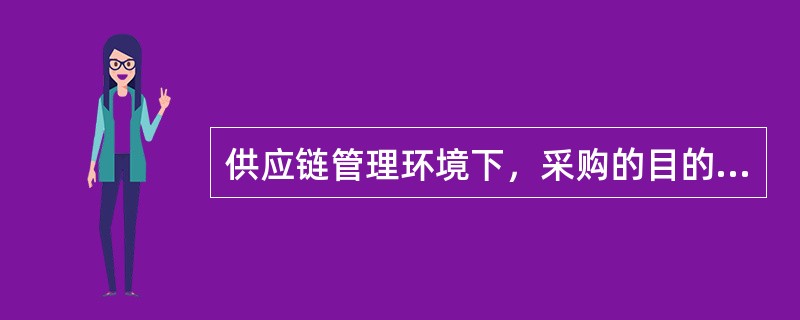 供应链管理环境下，采购的目的...